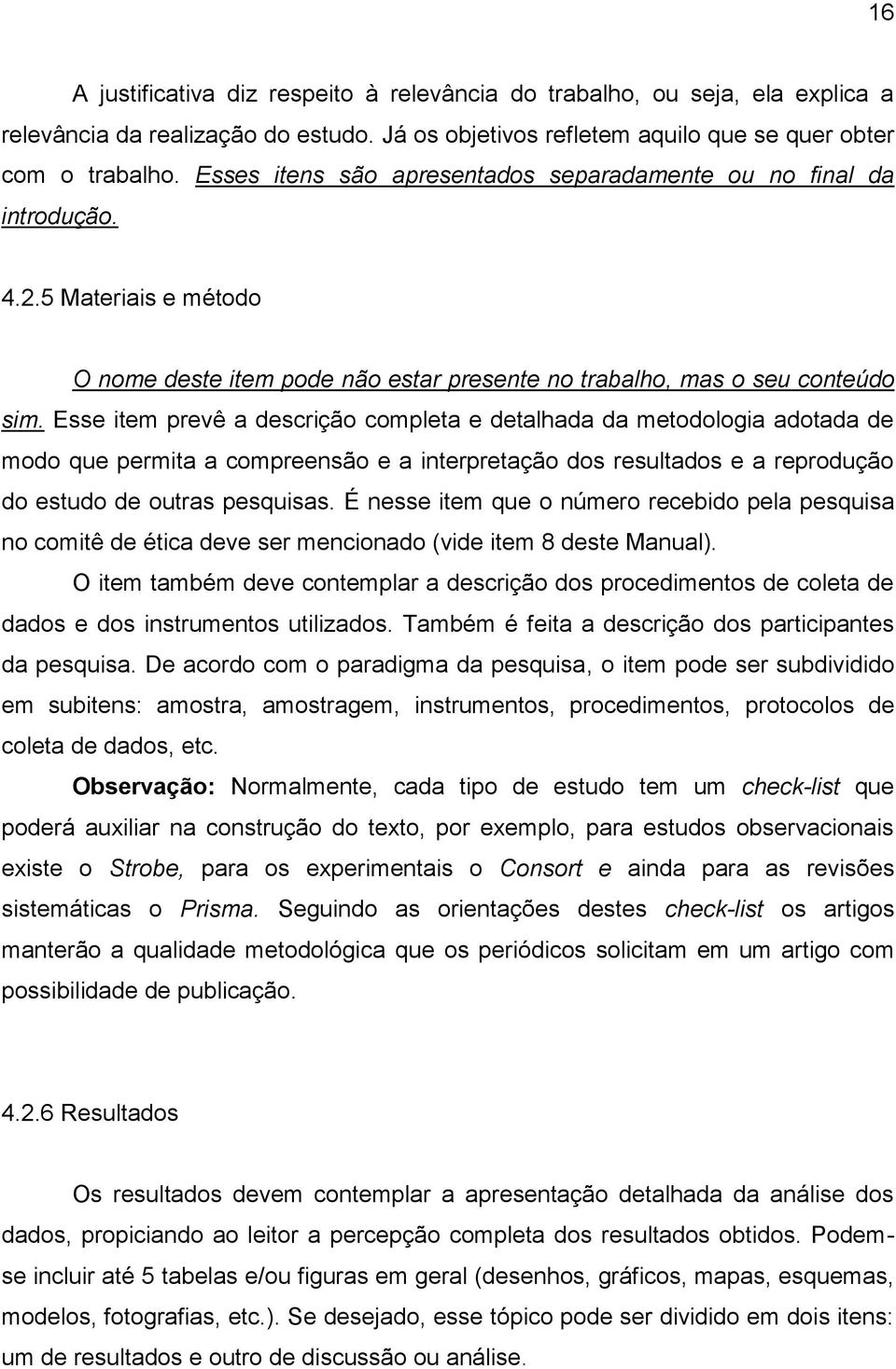 16

A justificativa diz respeito à relevância do trabalho, ou seja, ela explica a relevância da realização do estudo. Já os objetivos refletem aquilo que se quer obter com o trabalho. Esses itens são apresentados separadamente ou no final da introdução.

4.2.5 Materiais e método

O nome deste item pode não estar presente no trabalho, mas o seu conteúdo sim. Esse item prevê a descrição completa e detalhada da metodologia adotada de modo que permita a compreensão e a interpretação dos resultados e a reprodução do estudo de outras pesquisas. É nesse item que o número recebido pela pesquisa no comitê de ética deve ser mencionado (vide item 8 deste Manual).

O item também deve contemplar a descrição dos procedimentos de coleta de dados e dos instrumentos utilizados. Também é feita a descrição dos participantes da pesquisa. De acordo com o paradigma da pesquisa, o item pode ser subdividido em subitens: amostra, amostragem, instrumentos, procedimentos, protocolos de coleta de dados, etc.

Observação: Normalmente, cada tipo de estudo tem um check-list que poderá auxiliar na construção do texto, por exemplo, para estudos observacionais existe o Strobe, para os experimentais o Consort e ainda para as revisões sistemáticas o Prisma. Seguindo as orientações destes check-list os artigos manterão a qualidade metodológica que os periódicos solicitam em um artigo com possibilidade de publicação.

4.2.6 Resultados

Os resultados devem contemplar a apresentação detalhada da análise dos dados, propiciando ao leitor a percepção completa dos resultados obtidos. Podem-se incluir até 5 tabelas e/ou figuras em geral (desenhos, gráficos, mapas, esquemas, modelos, fotografias, etc.). Se desejado, esse tópico pode ser dividido em dois itens: um de resultados e outro de discussão ou análise.